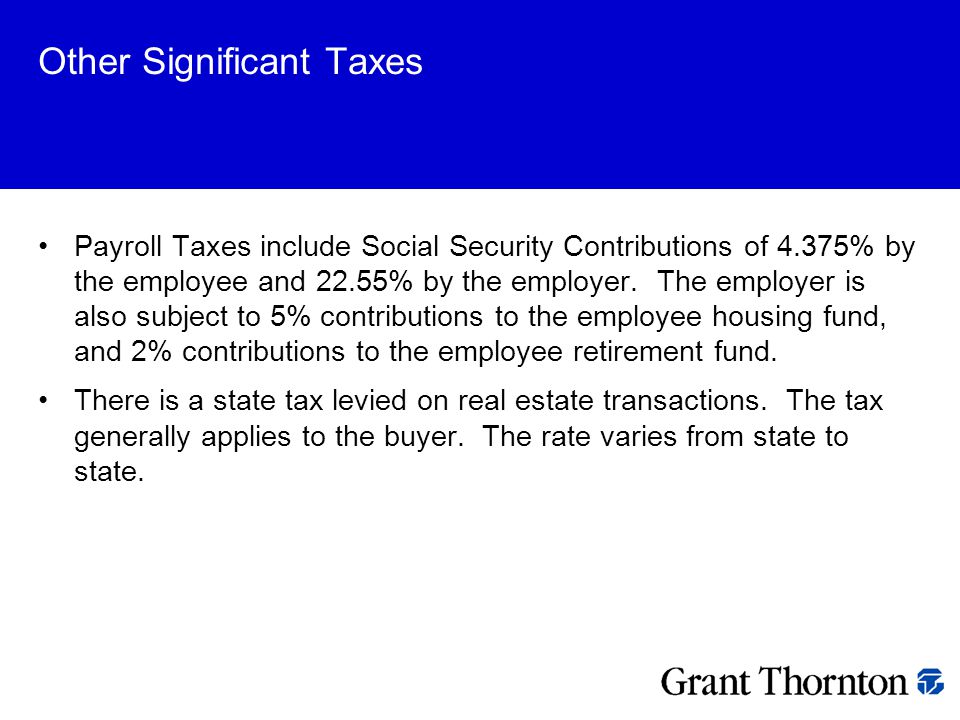 Other Significant Taxes

• Payroll Taxes include Social Security Contributions of 4.375% by the employee and 22.55% by the employer. The employer is also subject to 5% contributions to the employee housing fund, and 2% contributions to the employee retirement fund.

• There is a state tax levied on real estate transactions. The tax generally applies to the buyer. The rate varies from state to state.

Grant Thornton